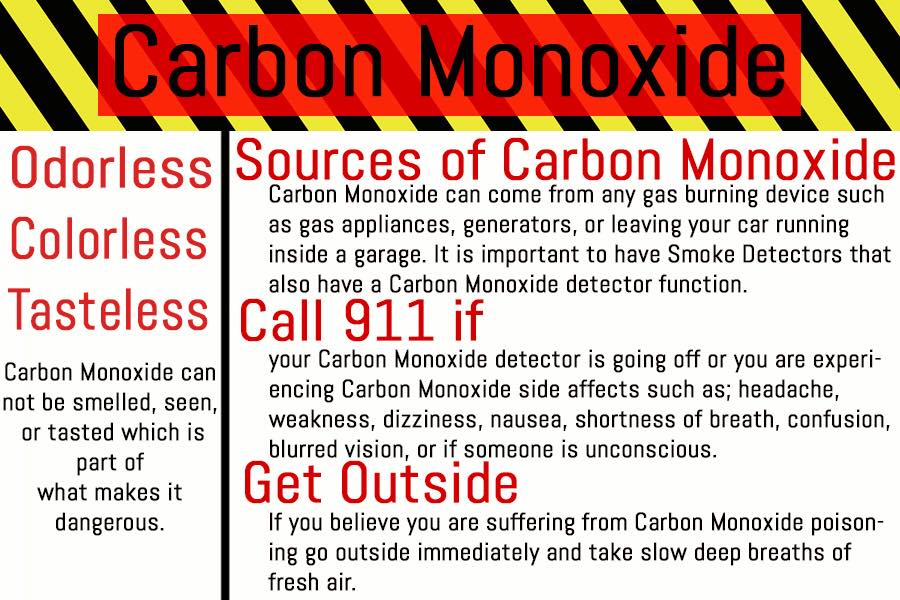 Carbon Monoxide

Odorless

Colorless

Tasteless

Carbon Monoxide can not be smelled, seen, or tasted which is part of what makes it dangerous.

Sources of Carbon Monoxide

Carbon Monoxide can come from any gas burning device such as gas appliances, generators, or leaving your car running inside a garage. It is important to have Smoke Detectors that also have a Carbon Monoxide detector function.

Call 911 if

your Carbon Monoxide detector is going off or you are experiencing Carbon Monoxide side affects such as; headache, weakness, dizziness, nausea, shortness of breath, confusion, blurred vision, or if someone is unconscious.

Get Outside

If you believe you are suffering from Carbon Monoxide poisoning go outside immediately and take slow deep breaths of fresh air.